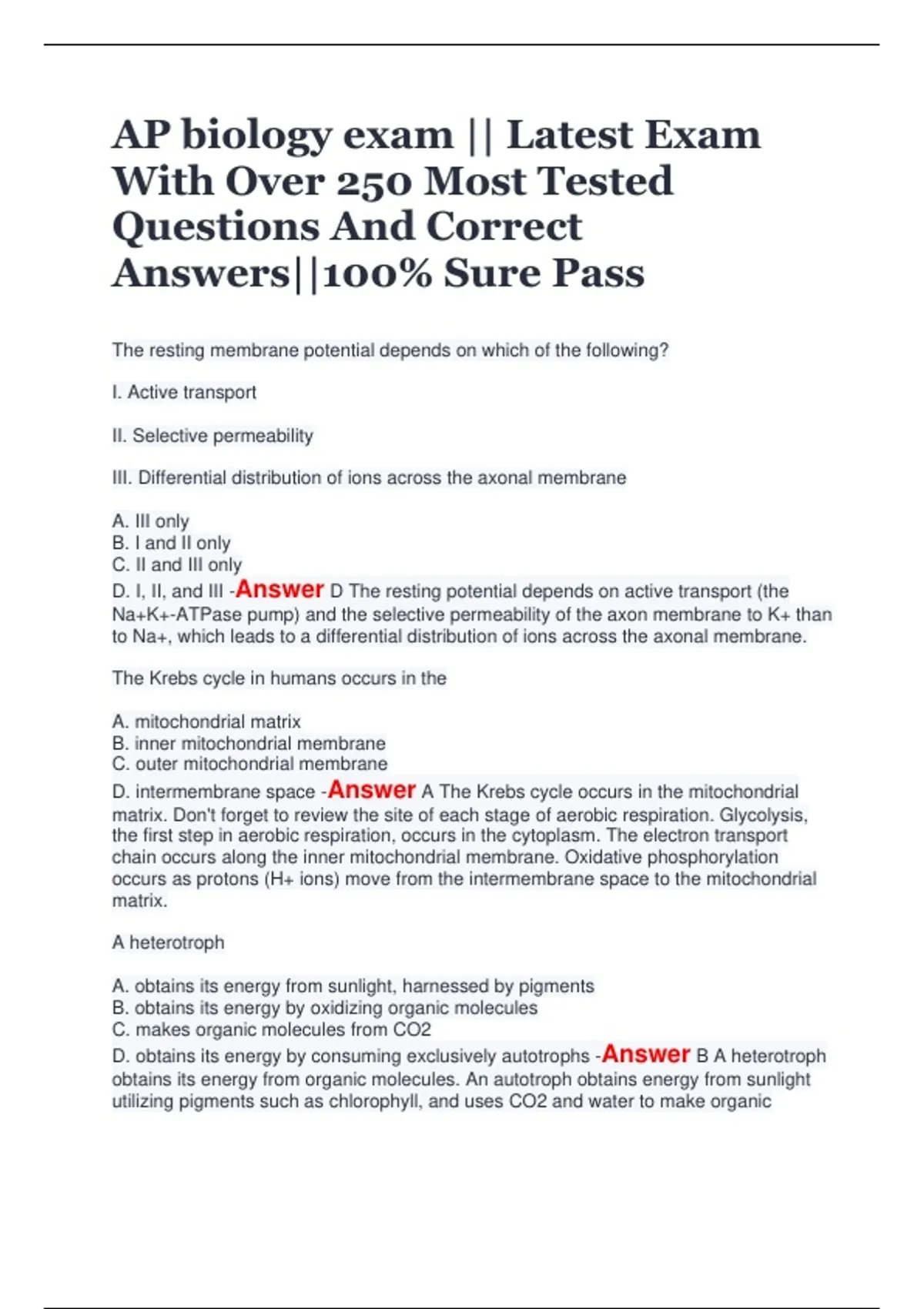 AP biology exam || Latest Exam With Over 250 Most Tested Questions And Correct Answers||100% Sure Pass

The resting membrane potential depends on which of the following?

I. Active transport

II. Selective permeability

III. Differential distribution of ions across the axonal membrane

A. III only
B. I and II only
C. II and III only
D. I, II, and III -Answer D The resting potential depends on active transport (the Na+K+-ATPase pump) and the selective permeability of the axon membrane to K+ than to Na+, which leads to a differential distribution of ions across the axonal membrane.

The Krebs cycle in humans occurs in the

A. mitochondrial matrix
B. inner mitochondrial membrane
C. outer mitochondrial membrane
D. intermembrane space -Answer A The Krebs cycle occurs in the mitochondrial matrix. Don't forget to review the site of each stage of aerobic respiration. Glycolysis, the first step in aerobic respiration, occurs in the cytoplasm. The electron transport chain occurs along the inner mitochondrial membrane. Oxidative phosphorylation occurs as protons (H+ ions) move from the intermembrane space to the mitochondrial matrix.

A heterotroph

A. obtains its energy from sunlight, harnessed by pigments
B. obtains its energy by oxidizing organic molecules
C. makes organic molecules from CO2
D. obtains its energy by consuming exclusively autotrophs -Answer B A heterotroph obtains its energy from organic molecules. An autotroph obtains energy from sunlight utilizing pigments such as chlorophyll, and uses CO2 and water to make organic